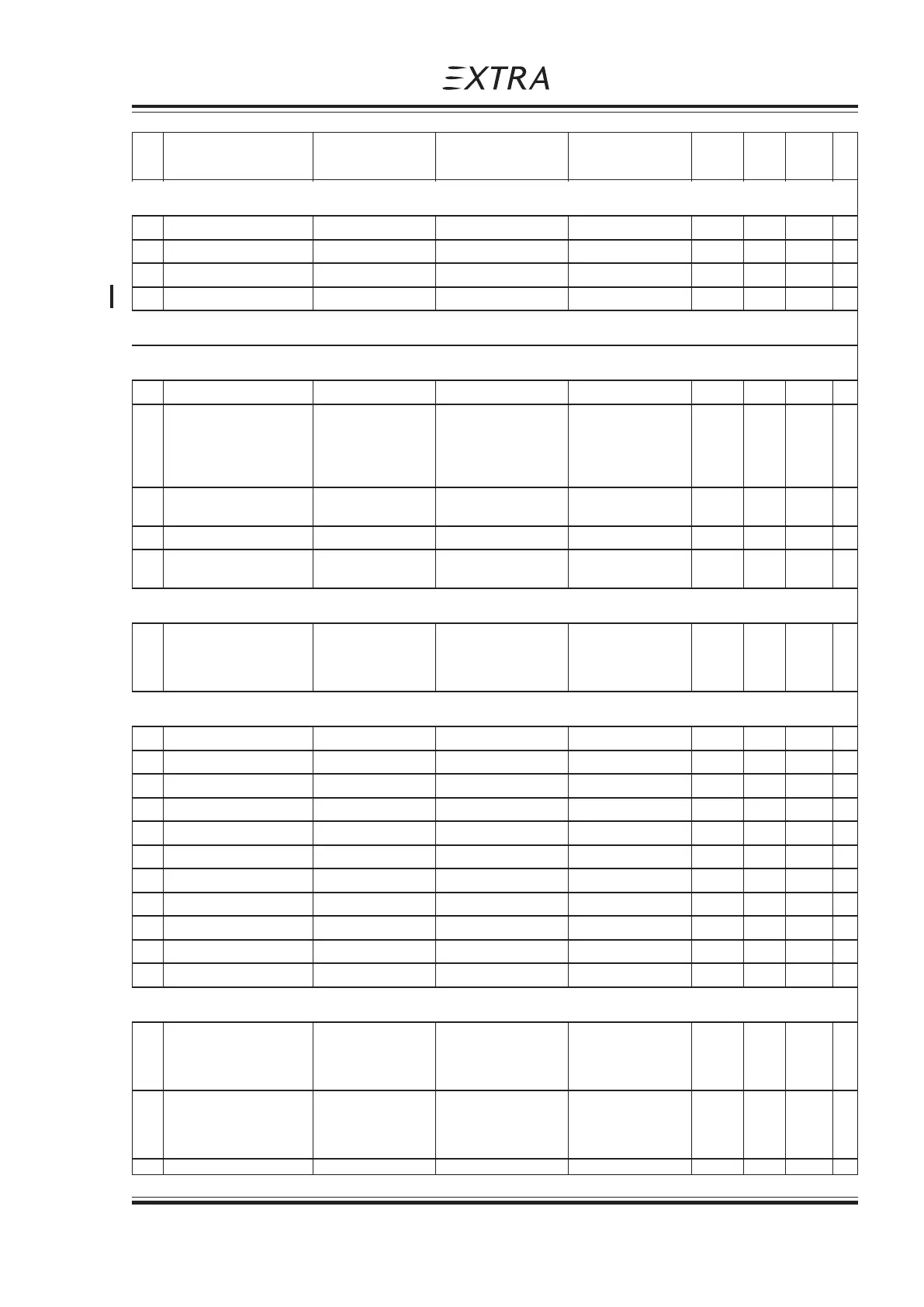 EXTRA